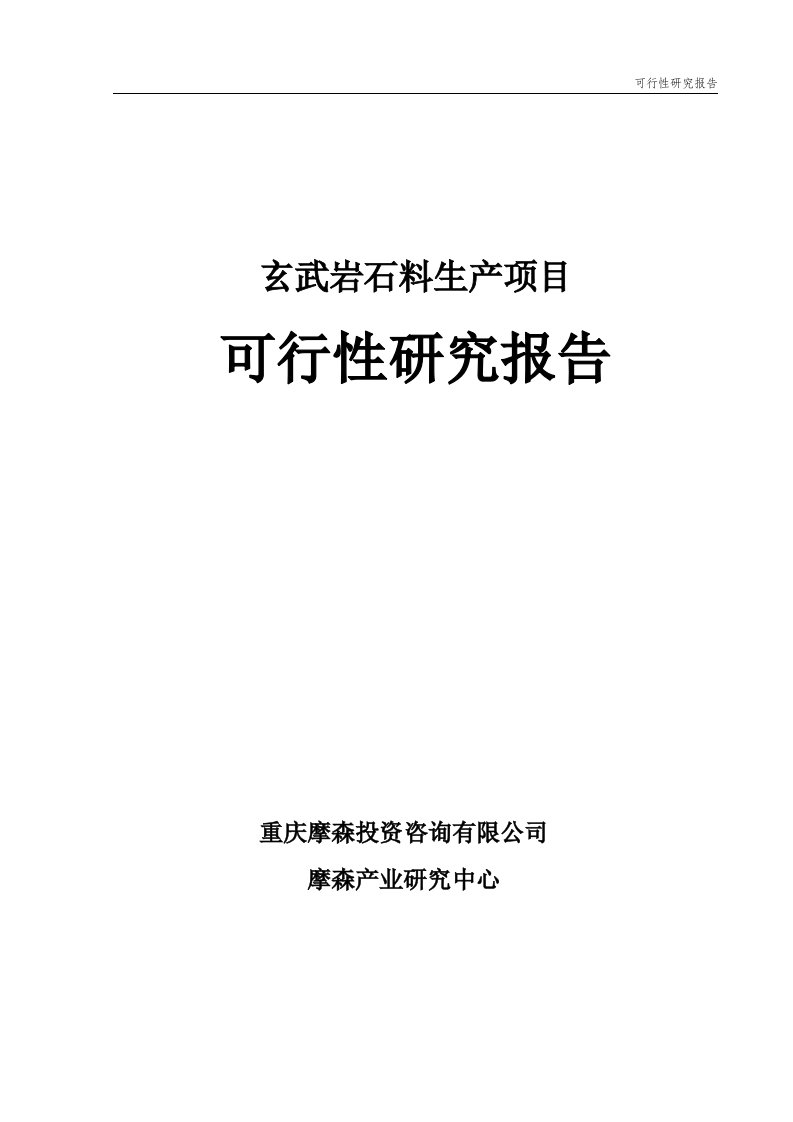 可行性研究报告

玄武岩石料生产项目

可行性研究报告

重庆摩森投资咨询有限公司

摩森产业研究中心